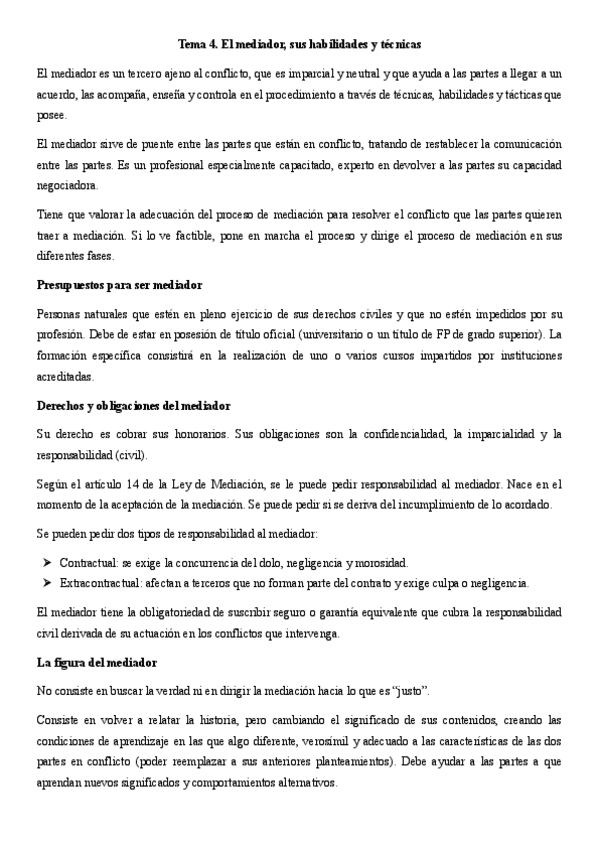 Tema 4. El mediador, sus habilidades y técnicas

El mediador es un tercero ajeno al conflicto, que es imparcial y neutral y que ayuda a las partes a llegar a un acuerdo, las acompaña, enseña y controla en el procedimiento a través de técnicas, habilidades y tácticas que posee.

El mediador sirve de puente entre las partes que están en conflicto, tratando de restablecer la comunicación entre las partes. Es un profesional especialmente capacitado, experto en devolver a las partes su capacidad negociadora.

Tiene que valorar la adecuación del proceso de mediación para resolver el conflicto que las partes quieren traer a mediación. Si lo ve factible, pone en marcha el proceso y dirige el proceso de mediación en sus diferentes fases.

Presupuestos para ser mediador

Personas naturales que estén en pleno ejercicio de sus derechos civiles y que no estén impedidos por su profesión. Debe de estar en posesión de título oficial (universitario o un título de FP de grado superior). La formación específica consistirá en la realización de uno o varios cursos impartidos por instituciones acreditadas.

Derechos y obligaciones del mediador

Su derecho es cobrar sus honorarios. Sus obligaciones son la confidencialidad, la imparcialidad y la responsabilidad (civil).

Según el artículo 14 de la Ley de Mediación, se le puede pedir responsabilidad al mediador. Nace en el momento de la aceptación de la mediación. Se puede pedir si se deriva del incumplimiento de lo acordado.

Se pueden pedir dos tipos de responsabilidad al mediador:

➤ Contractual: se exige la concurrencia del dolo, negligencia y morosidad.
➤ Extracontractual: afectan a terceros que no forman parte del contrato y exige culpa o negligencia.

El mediador tiene la obligatoriedad de suscribir seguro o garantía equivalente que cubra la responsabilidad civil derivada de su actuación en los conflictos que intervenga.

La figura del mediador

No consiste en buscar la verdad ni en dirigir la mediación hacia lo que es "justo".

Consiste en volver a relatar la historia, pero cambiando el significado de sus contenidos, creando las condiciones de aprendizaje en las que algo diferente, verosímil y adecuado a las características de las dos partes en conflicto (poder reemplazar a sus anteriores planteamientos). Debe ayudar a las partes a que aprendan nuevos significados y comportamientos alternativos.